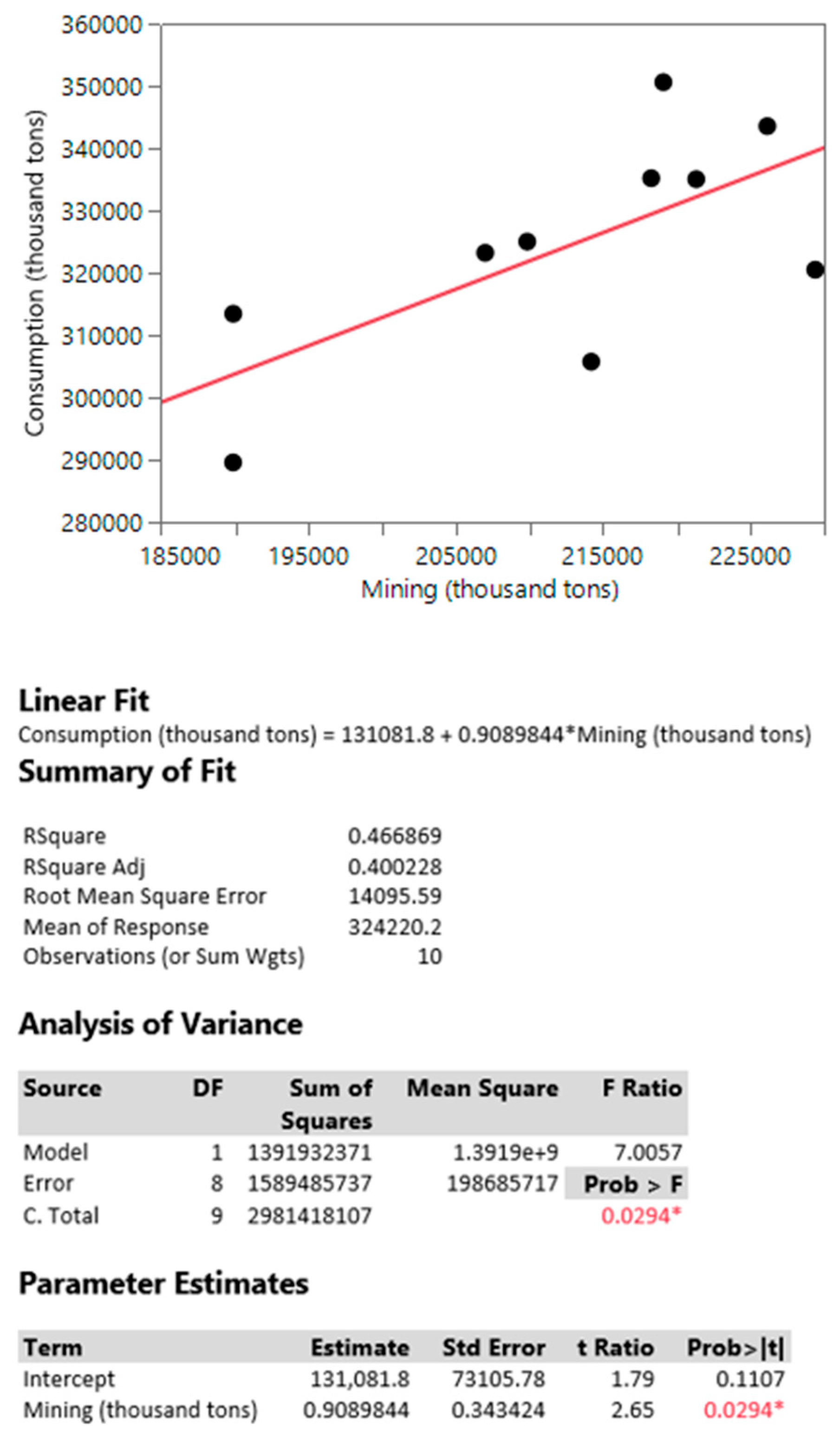 360000
350000
340000
330000
320000
310000
300000
290000
280000
Consumption (thousand tons)
185000 195000 205000 215000 225000
Mining (thousand tons)

Linear Fit
Consumption (thousand tons) = 131081.8 + 0.9089844*Mining (thousand tons)

Summary of Fit

| | |
|---|---|
| RSquare | 0.466869 |
| RSquare Adj | 0.400228 |
| Root Mean Square Error | 14095.59 |
| Mean of Response | 324220.2 |
| Observations (or Sum Wgts) | 10 |

Analysis of Variance

| Source | DF | Sum of Squares | Mean Square | F Ratio |
|---|---|---|---|---|
| Model | 1 | 1391932371 | 1.3919e+9 | 7.0057 |
| Error | 8 | 1589485737 | 198685717 | Prob > F |
| C. Total | 9 | 2981418107 | | 0.0294* |

Parameter Estimates

| Term | Estimate | Std Error | t Ratio | Prob>\|t\| |
|---|---|---|---|---|
| Intercept | 131,081.8 | 73105.78 | 1.79 | 0.1107 |
| Mining (thousand tons) | 0.9089844 | 0.343424 | 2.65 | 0.0294* |